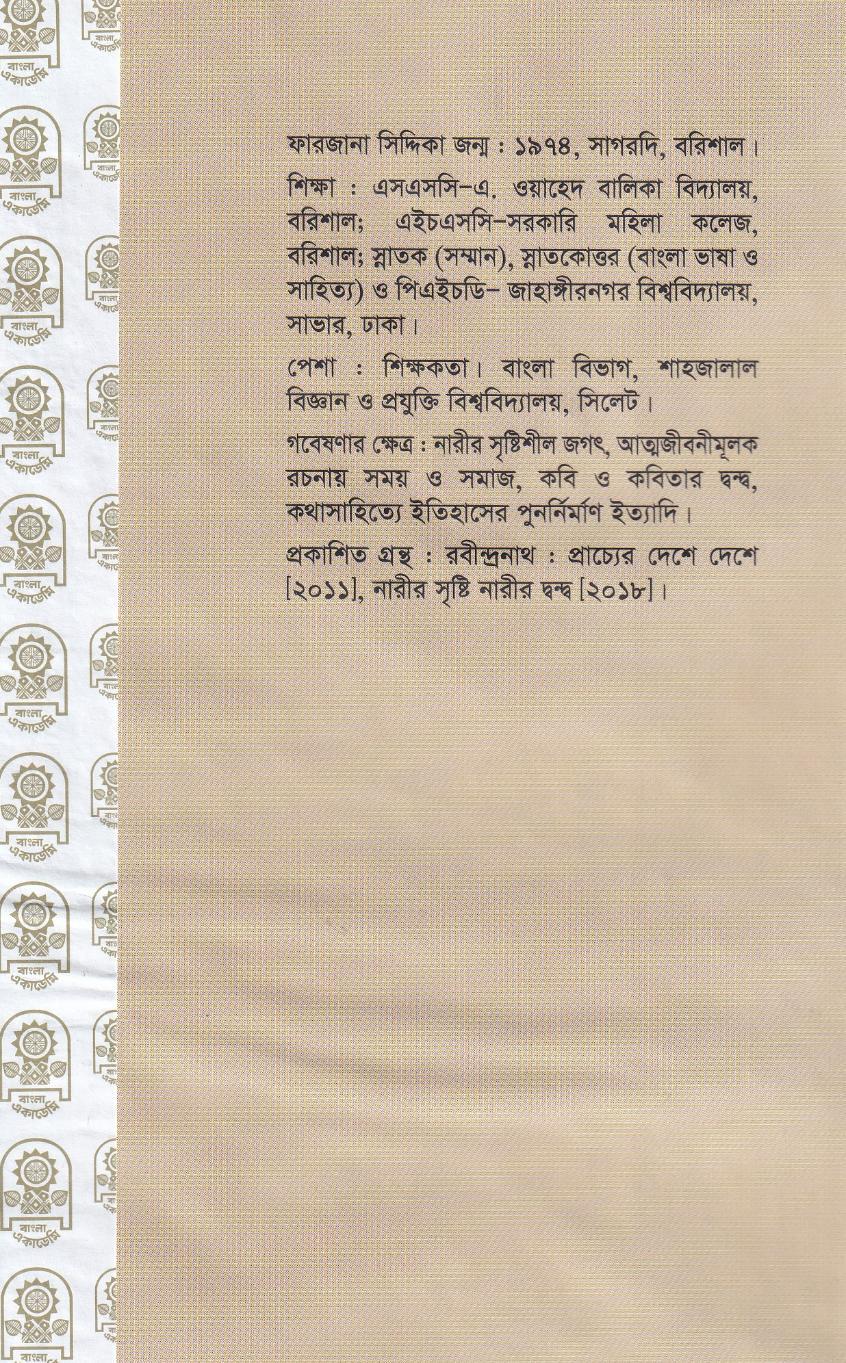 ফারজানা সিদ্দিকা জন্ম : ১৯৭৪, সাগরদি, বরিশাল।

শিক্ষা : এসএসসি-এ. ওয়াহেদ বালিকা বিদ্যালয়, বরিশাল; এইচএসসি-সরকারি মহিলা কলেজ, বরিশাল; স্নাতক (সম্মান), স্নাতকোত্তর (বাংলা ভাষা ও সাহিত্য) ও পিএইচডি- জাহাঙ্গীরনগর বিশ্ববিদ্যালয়, সাভার, ঢাকা।

পেশা : শিক্ষকতা। বাংলা বিভাগ, শাহজালাল বিজ্ঞান ও প্রযুক্তি বিশ্ববিদ্যালয়, সিলেট।

গবেষণার ক্ষেত্র : নারীর সৃষ্টিশীল জগৎ, আত্মজীবনীমূলক রচনায় সময় ও সমাজ, কবি ও কবিতার দ্বন্দ্ব, কথাসাহিত্যে ইতিহাসের পুনর্নির্মাণ ইত্যাদি।

প্রকাশিত গ্রন্থ : রবীন্দ্রনাথ : প্রাচ্যের দেশে দেশে [২০১১], নারীর সৃষ্টি নারীর দ্বন্দ্ব [২০১৮]।

বাংলা একাডেমি